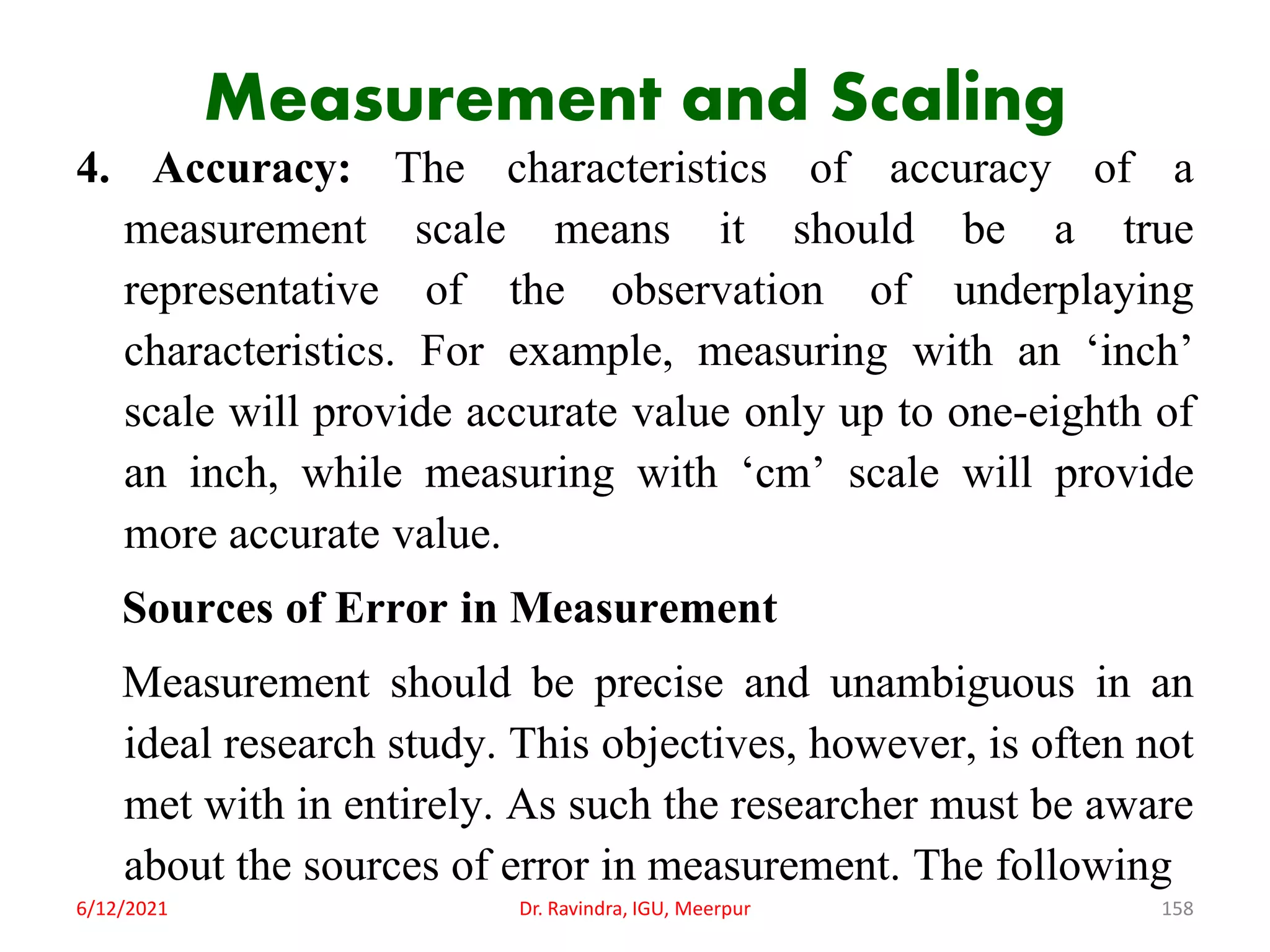 Measurement and Scaling

4. Accuracy: The characteristics of accuracy of a measurement scale means it should be a true representative of the observation of underplaying characteristics. For example, measuring with an ‘inch’ scale will provide accurate value only up to one-eighth of an inch, while measuring with ‘cm’ scale will provide more accurate value.

Sources of Error in Measurement

Measurement should be precise and unambiguous in an ideal research study. This objectives, however, is often not met with in entirely. As such the researcher must be aware about the sources of error in measurement. The following

6/12/2021

Dr. Ravindra, IGU, Meerpur

158